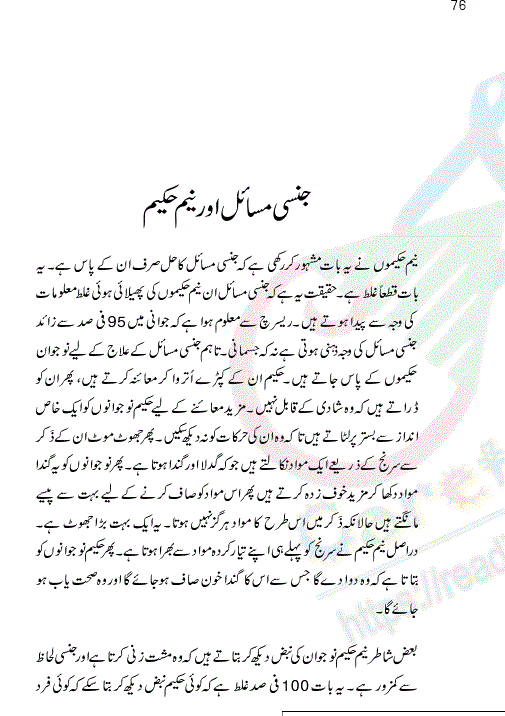 76

جنسی مسائل اور نیم حکیم

نیم حکیموں نے یہ بات مشہور کر رکھی ہے کہ جنسی مسائل کا حل صرف ان کے پاس ہے۔ یہ بات قطعاً غلط ہے۔ حقیقت یہ ہے کہ جنسی مسائل ان نیم حکیموں کی پھیلائی ہوئی غلط معلومات کی وجہ سے پیدا ہوتے ہیں۔ ریسرچ سے معلوم ہوا ہے کہ جوانی میں 95 فی صد سے زائد جنسی مسائل کی وجہ ذہنی ہوتی ہے نہ کہ جسمانی۔ تاہم جنسی مسائل کے علاج کے لیے نوجوان حکیموں کے پاس جاتے ہیں۔ حکیم ان کے کپڑے اُتروا کر معائنہ کرتے ہیں، پھر ان کو ڈراتے ہیں کہ وہ شادی کے قابل نہیں۔ مزید معائنے کے لیے حکیم نوجوانوں کو ایک خاص انداز سے بستر پر لٹاتے ہیں تاکہ وہ ان کی حرکات کو نہ دیکھ سکیں۔ پھر جھوٹ موٹ ان کے ذکر سے سرنج کے ذریعے ایک مواد نکالتے ہیں جو کہ گدلا اور گندا ہوتا ہے۔ پھر نوجوانوں کو یہ گندا مواد دکھا کر مزید خوف زدہ کرتے ہیں پھر اس مواد کو صاف کرنے کے لیے بہت سے پیسے مانگتے ہیں حالانکہ ذکر میں اس طرح کا مواد ہرگز نہیں ہوتا۔ یہ ایک بہت بڑا جھوٹ ہے۔ دراصل نیم حکیم نے سرنج کو پہلے ہی اپنے تیار کردہ مواد سے بھرا ہوتا ہے۔ پھر حکیم نوجوانوں کو بتاتا ہے کہ وہ دوا دے گا جس سے اس کا گندا خون صاف ہو جائے گا اور وہ صحت یاب ہو جائے گا۔

بعض شاطر نیم حکیم نوجوان کی نبض دیکھ کر بتاتے ہیں کہ وہ مشت زنی کرتا ہے اور جنسی لحاظ سے کمزور ہے۔ یہ بات 100 فی صد غلط ہے کہ کوئی حکیم نبض دیکھ کر بتا سکے کہ کوئی فرد